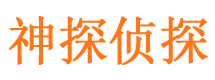 神探侦探